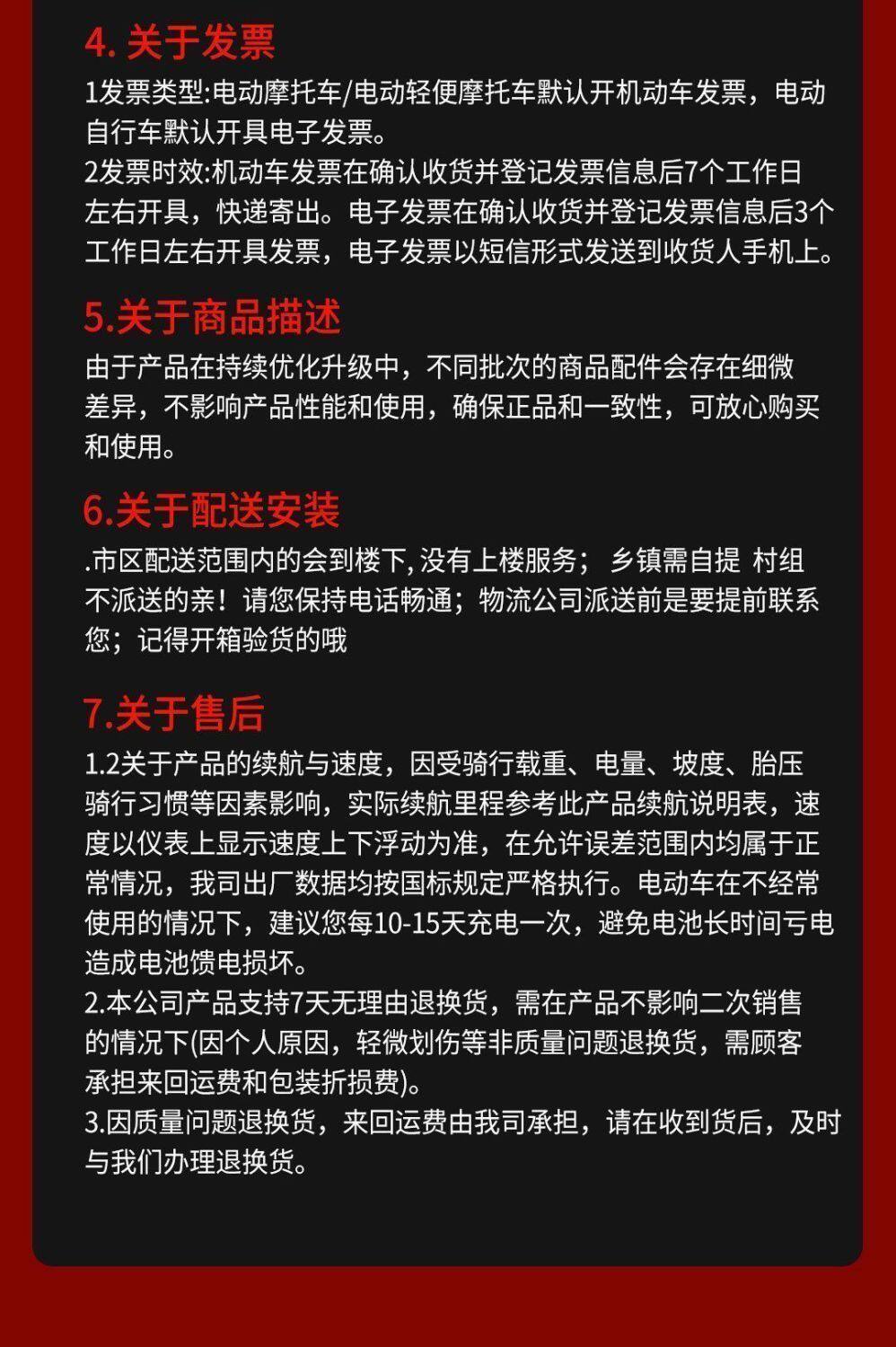 4. 关于发票

1发票类型:电动摩托车/电动轻便摩托车默认开机动车发票，电动自行车默认开具电子发票。
2发票时效:机动车发票在确认收货并登记发票信息后7个工作日左右开具，快递寄出。电子发票在确认收货并登记发票信息后3个工作日左右开具发票，电子发票以短信形式发送到收货人手机上。

5.关于商品描述

由于产品在持续优化升级中，不同批次的商品配件会存在细微差异，不影响产品性能和使用，确保正品和一致性，可放心购买和使用。

6.关于配送安装

.市区配送范围内的会到楼下, 没有上楼服务； 乡镇需自提 村组不派送的亲！请您保持电话畅通；物流公司派送前是要提前联系您；记得开箱验货的哦

7.关于售后

1.2关于产品的续航与速度，因受骑行载重、电量、坡度、胎压骑行习惯等因素影响，实际续航里程参考此产品续航说明表，速度以仪表上显示速度上下浮动为准，在允许误差范围内均属于正常情况，我司出厂数据均按国标规定严格执行。电动车在不经常使用的情况下，建议您每10-15天充电一次，避免电池长时间亏电造成电池馈电损坏。
2.本公司产品支持7天无理由退换货，需在产品不影响二次销售的情况下(因个人原因，轻微划伤等非质量问题退换货，需顾客承担来回运费和包装折损费)。
3.因质量问题退换货，来回运费由我司承担，请在收到货后，及时与我们办理退换货。